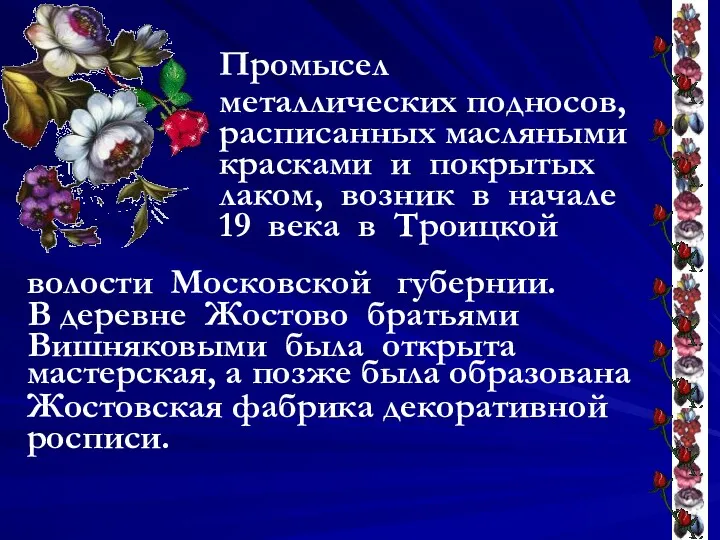 Промысел металлических подносов, расписанных масляными красками и покрытых лаком, возник в начале 19 века в Троицкой волости Московской губернии. В деревне Жостово братьями Вишняковыми была открыта мастерская, а позже была образована Жостовская фабрика декоративной росписи.